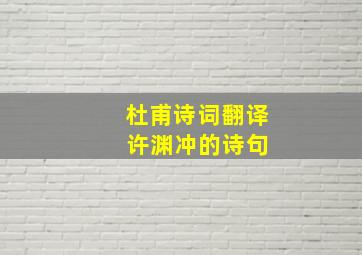 杜甫诗词翻译
许渊冲的诗句